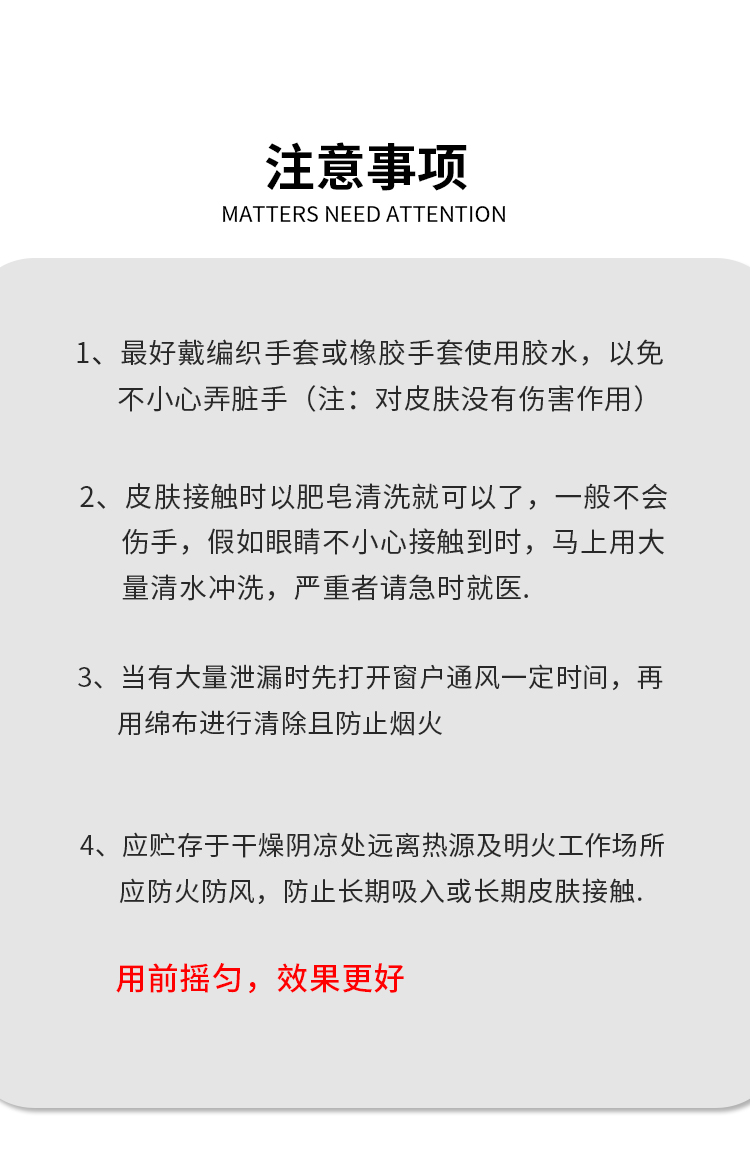 注意事项
MATTERS NEED ATTENTION

1、最好戴编织手套或橡胶手套使用胶水，以免不小心弄脏手（注：对皮肤没有伤害作用）

2、皮肤接触时以肥皂清洗就可以了，一般不会伤手，假如眼睛不小心接触到时，马上用大量清水冲洗，严重者请急时就医.

3、当有大量泄漏时先打开窗户通风一定时间，再用绵布进行清除且防止烟火

4、应贮存于干燥阴凉处远离热源及明火工作场所应防火防风，防止长期吸入或长期皮肤接触.

用前摇匀，效果更好